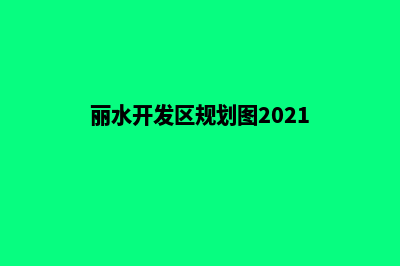 丽水开发区规划图2021